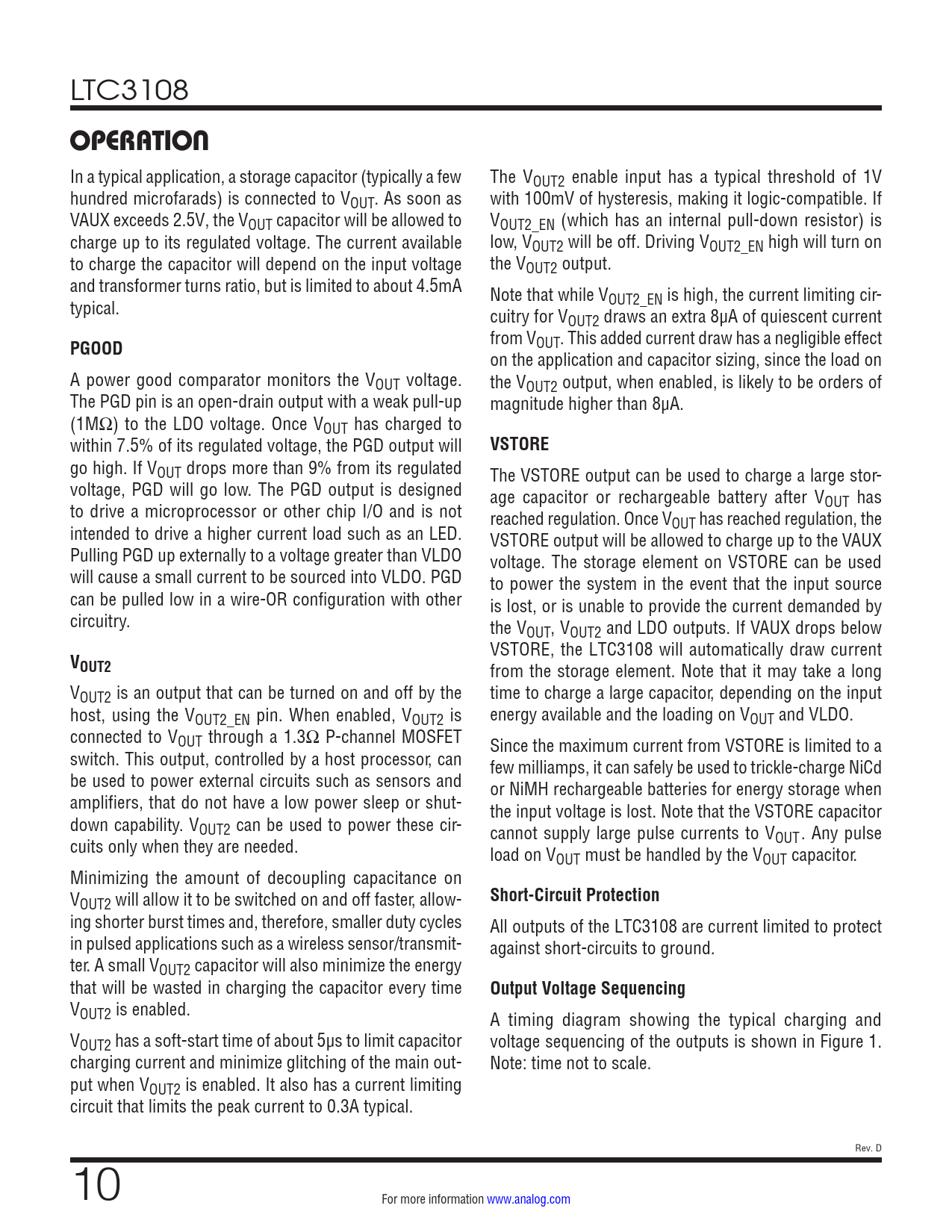 LTC3108

OPERATION

In a typical application, a storage capacitor (typically a few hundred microfarads) is connected to $V_{OUT}$. As soon as VAUX exceeds 2.5V, the $V_{OUT}$ capacitor will be allowed to charge up to its regulated voltage. The current available to charge the capacitor will depend on the input voltage and transformer turns ratio, but is limited to about 4.5mA typical.

PGOOD

A power good comparator monitors the $V_{OUT}$ voltage. The PGD pin is an open-drain output with a weak pull-up (1MΩ) to the LDO voltage. Once $V_{OUT}$ has charged to within 7.5% of its regulated voltage, the PGD output will go high. If $V_{OUT}$ drops more than 9% from its regulated voltage, PGD will go low. The PGD output is designed to drive a microprocessor or other chip I/O and is not intended to drive a higher current load such as an LED. Pulling PGD up externally to a voltage greater than VLDO will cause a small current to be sourced into VLDO. PGD can be pulled low in a wire-OR configuration with other circuitry.

$V_{OUT2}$

$V_{OUT2}$ is an output that can be turned on and off by the host, using the $V_{OUT2\_EN}$ pin. When enabled, $V_{OUT2}$ is connected to $V_{OUT}$ through a 1.3Ω P-channel MOSFET switch. This output, controlled by a host processor, can be used to power external circuits such as sensors and amplifiers, that do not have a low power sleep or shutdown capability. $V_{OUT2}$ can be used to power these circuits only when they are needed.

Minimizing the amount of decoupling capacitance on $V_{OUT2}$ will allow it to be switched on and off faster, allowing shorter burst times and, therefore, smaller duty cycles in pulsed applications such as a wireless sensor/transmitter. A small $V_{OUT2}$ capacitor will also minimize the energy that will be wasted in charging the capacitor every time $V_{OUT2}$ is enabled.

$V_{OUT2}$ has a soft-start time of about 5μs to limit capacitor charging current and minimize glitching of the main output when $V_{OUT2}$ is enabled. It also has a current limiting circuit that limits the peak current to 0.3A typical.

The $V_{OUT2}$ enable input has a typical threshold of 1V with 100mV of hysteresis, making it logic-compatible. If $V_{OUT2\_EN}$ (which has an internal pull-down resistor) is low, $V_{OUT2}$ will be off. Driving $V_{OUT2\_EN}$ high will turn on the $V_{OUT2}$ output.

Note that while $V_{OUT2\_EN}$ is high, the current limiting circuitry for $V_{OUT2}$ draws an extra 8μA of quiescent current from $V_{OUT}$. This added current draw has a negligible effect on the application and capacitor sizing, since the load on the $V_{OUT2}$ output, when enabled, is likely to be orders of magnitude higher than 8μA.

VSTORE

The VSTORE output can be used to charge a large storage capacitor or rechargeable battery after $V_{OUT}$ has reached regulation. Once $V_{OUT}$ has reached regulation, the VSTORE output will be allowed to charge up to the VAUX voltage. The storage element on VSTORE can be used to power the system in the event that the input source is lost, or is unable to provide the current demanded by the $V_{OUT}$, $V_{OUT2}$ and LDO outputs. If VAUX drops below VSTORE, the LTC3108 will automatically draw current from the storage element. Note that it may take a long time to charge a large capacitor, depending on the input energy available and the loading on $V_{OUT}$ and VLDO.

Since the maximum current from VSTORE is limited to a few milliamps, it can safely be used to trickle-charge NiCd or NiMH rechargeable batteries for energy storage when the input voltage is lost. Note that the VSTORE capacitor cannot supply large pulse currents to $V_{OUT}$. Any pulse load on $V_{OUT}$ must be handled by the $V_{OUT}$ capacitor.

Short-Circuit Protection

All outputs of the LTC3108 are current limited to protect against short-circuits to ground.

Output Voltage Sequencing

A timing diagram showing the typical charging and voltage sequencing of the outputs is shown in Figure 1. Note: time not to scale.

Rev. D

10

For more information www.analog.com